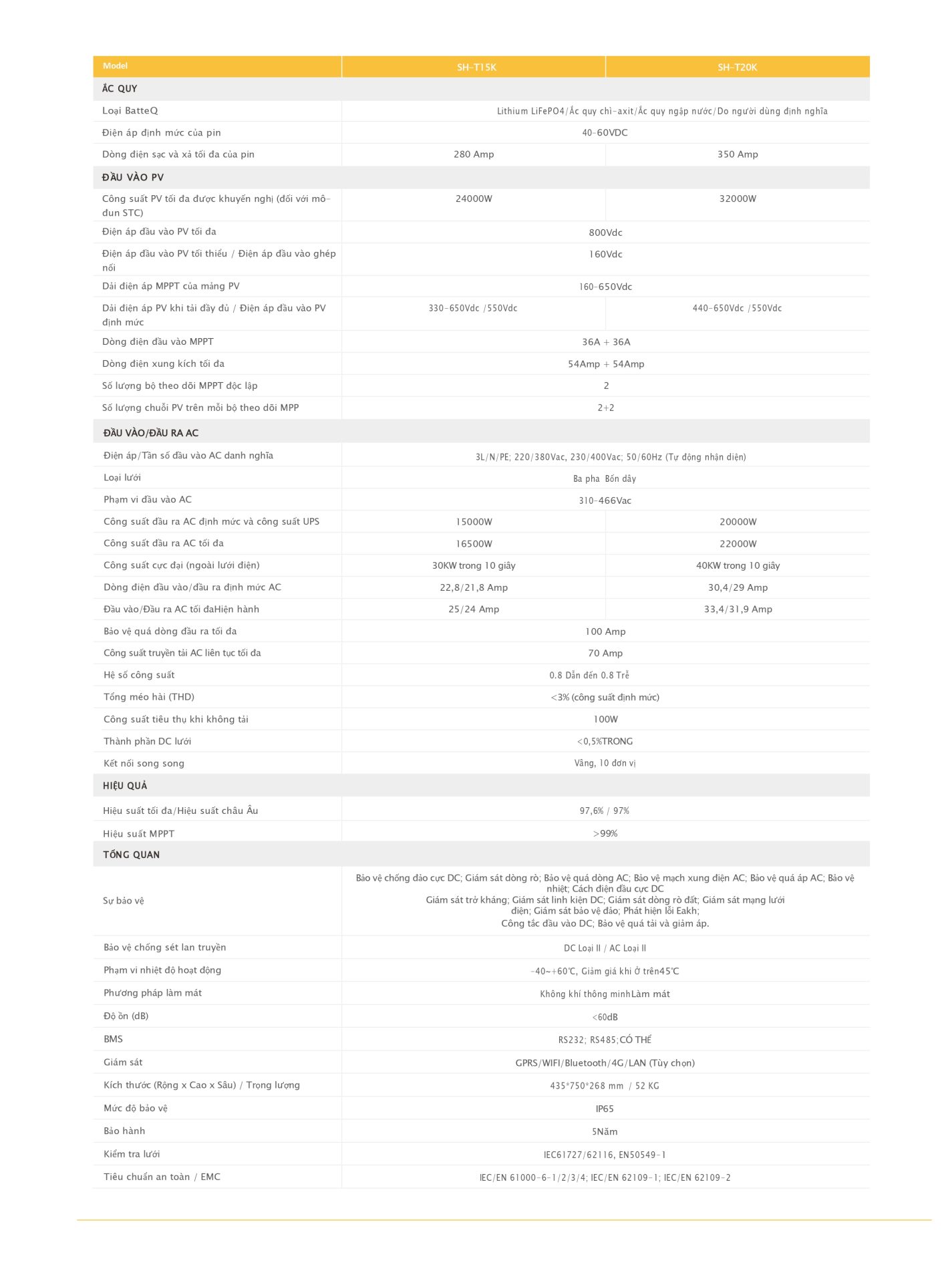 | Model | SH-T15K | SH-T20K |
|---|---|---|
| ẮC QUY | | |
| Loại BatteQ | Lithium LiFePO4/Ắc quy chì-axit/Ắc quy ngập nước/Do người dùng định nghĩa | |
| Điện áp định mức của pin | 40-60VDC | |
| Dòng điện sạc và xả tối đa của pin | 280 Amp | 350 Amp |
| ĐẦU VÀO PV | | |
| Công suất PV tối đa được khuyến nghị (đối với mô-đun STC) | 24000W | 32000W |
| Điện áp đầu vào PV tối đa | 800Vdc | |
| Điện áp đầu vào PV tối thiểu / Điện áp đầu vào ghép nối | 160Vdc | |
| Dải điện áp MPPT của mảng PV | 160-650Vdc | |
| Dải điện áp PV khi tải đầy đủ / Điện áp đầu vào PV định mức | 330-650Vdc /550Vdc | 440-650Vdc /550Vdc |
| Dòng điện đầu vào MPPT | 36A + 36A | |
| Dòng điện xung kích tối đa | 54Amp + 54Amp | |
| Số lượng bộ theo dõi MPPT độc lập | 2 | |
| Số lượng chuỗi PV trên mỗi bộ theo dõi MPP | 2+2 | |
| ĐẦU VÀO/ĐẦU RA AC | | |
| Điện áp/Tần số đầu vào AC danh nghĩa | 3L/N/PE; 220/380Vac, 230/400Vac; 50/60Hz (Tự động nhận diện) | |
| Loại lưới | Ba pha Bốn dây | |
| Phạm vi đầu vào AC | 310-466Vac | |
| Công suất đầu ra AC định mức và công suất UPS | 15000W | 20000W |
| Công suất đầu ra AC tối đa | 16500W | 22000W |
| Công suất cực đại (ngoài lưới điện) | 30KW trong 10 giây | 40KW trong 10 giây |
| Dòng điện đầu vào/đầu ra định mức AC | 22,8/21,8 Amp | 30,4/29 Amp |
| Đầu vào/Đầu ra AC tối đaHiện hành | 25/24 Amp | 33,4/31,9 Amp |
| Bảo vệ quá dòng đầu ra tối đa | 100 Amp | |
| Công suất truyền tải AC liên tục tối đa | 70 Amp | |
| Hệ số công suất | 0.8 Dẫn đến 0.8 Trễ | |
| Tổng méo hài (THD) | <3% (công suất định mức) | |
| Công suất tiêu thụ khi không tải | 100W | |
| Thành phần DC lưới | <0,5%TRONG | |
| Kết nối song song | Vâng, 10 đơn vị | |
| HIỆU QUẢ | | |
| Hiệu suất tối đa/Hiệu suất châu Âu | 97,6% / 97% | |
| Hiệu suất MPPT | >99% | |
| TỔNG QUAN | | |
| Sự bảo vệ | Bảo vệ chống đảo cực DC; Giám sát dòng rò; Bảo vệ quá dòng AC; Bảo vệ mạch xung điện AC; Bảo vệ quá áp AC; Bảo vệ nhiệt; Cách điện đầu cực DC Giám sát trở kháng; Giám sát linh kiện DC; Giám sát dòng rò đất; Giám sát mạng lưới điện; Giám sát bảo vệ đảo; Phát hiện lỗi Eakh; Công tắc đầu vào DC; Bảo vệ quá tải và giảm áp. | |
| Bảo vệ chống sét lan truyền | DC Loại II / AC Loại II | |
| Phạm vi nhiệt độ hoạt động | -40~+60℃, Giảm giá khi ở trên45℃ | |
| Phương pháp làm mát | Không khí thông minhLàm mát | |
| Độ ồn (dB) | <60dB | |
| BMS | RS232; RS485;CÓ THỂ | |
| Giám sát | GPRS/WIFI/Bluetooth/4G/LAN (Tùy chọn) | |
| Kích thước (Rộng x Cao x Sâu) / Trọng lượng | 435*750*268 mm / 52 KG | |
| Mức độ bảo vệ | IP65 | |
| Bảo hành | 5Năm | |
| Kiểm tra lưới | IEC61727/62116, EN50549-1 | |
| Tiêu chuẩn an toàn / EMC | IEC/EN 61000-6-1/2/3/4; IEC/EN 62109-1; IEC/EN 62109-2 | |